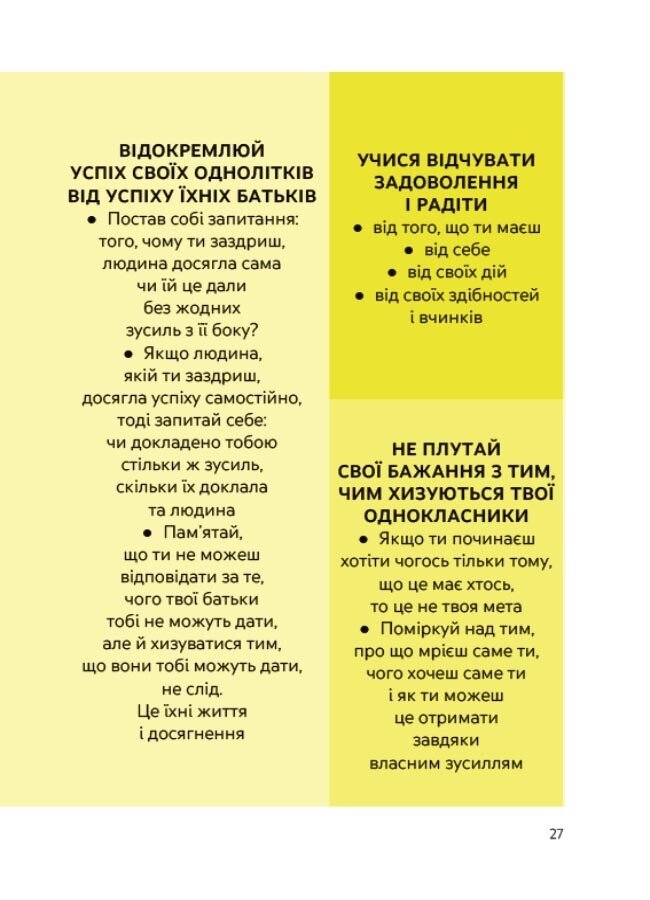 ВІДОКРЕМЛЮЙ УСПІХ СВОЇХ ОДНОЛІТКІВ ВІД УСПІХУ ЇХНІХ БАТЬКІВ

● Постав собі запитання: того, чому ти заздриш, людина досягла сама чи їй це дали без жодних зусиль з її боку?

● Якщо людина, якій ти заздриш, досягла успіху самостійно, тоді запитай себе: чи докладено тобою стільки ж зусиль, скільки їх доклала та людина

● Пам'ятай, що ти не можеш відповідати за те, чого твої батьки тобі не можуть дати, але й хизуватися тим, що вони тобі можуть дати, не слід. Це їхні життя і досягнення

УЧИСЯ ВІДЧУВАТИ ЗАДОВОЛЕННЯ І РАДІТИ

● від того, що ти маєш
● від себе
● від своїх дій
● від своїх здібностей і вчинків

НЕ ПЛУТАЙ СВОЇ БАЖАННЯ З ТИМ, ЧИМ ХИЗУЮТЬСЯ ТВОЇ ОДНОКЛАСНИКИ

● Якщо ти починаєш хотіти чогось тільки тому, що це має хтось, то це не твоя мета

● Поміркуй над тим, про що мрієш саме ти, чого хочеш саме ти і як ти можеш це отримати завдяки власним зусиллям

27